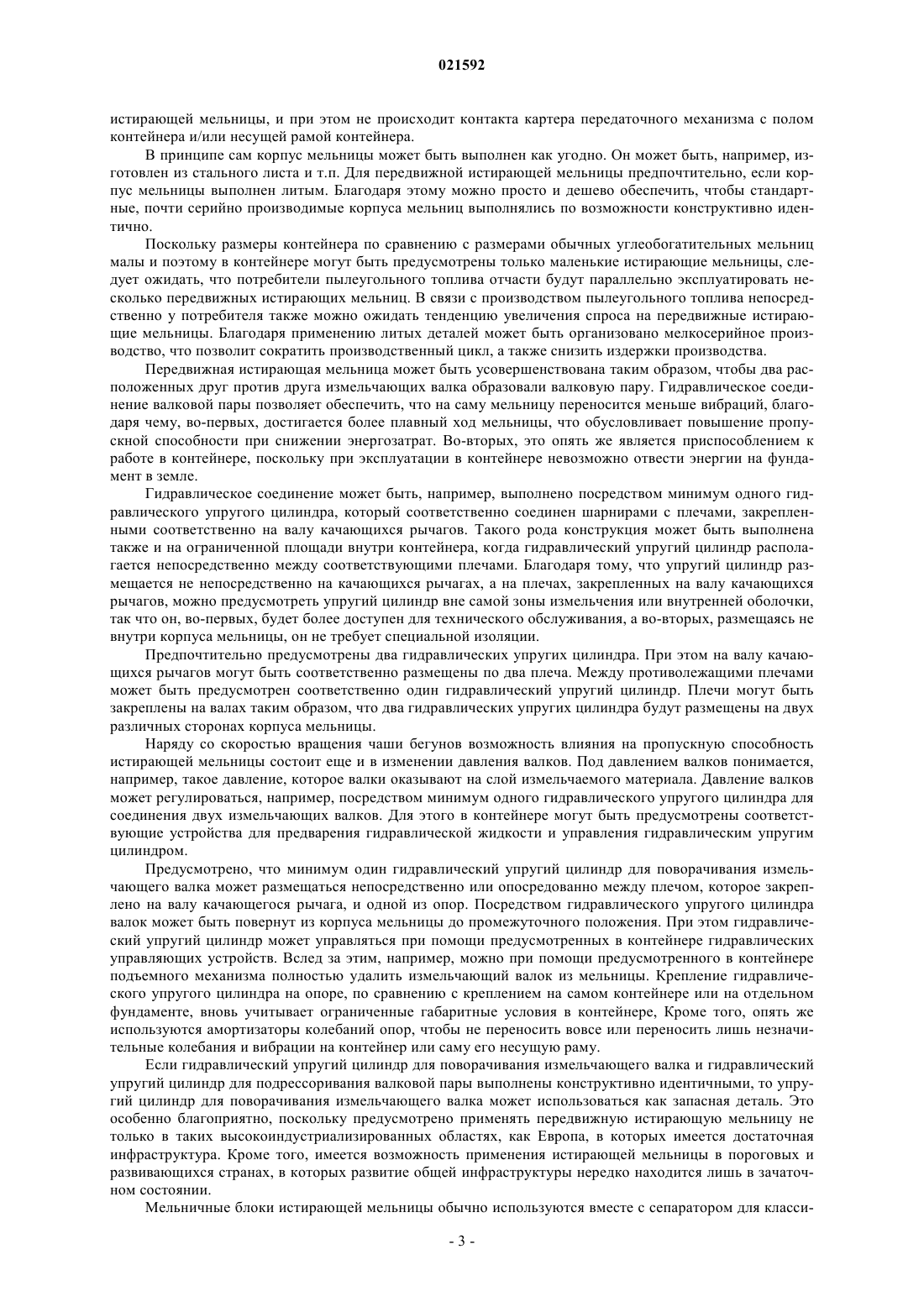 021592

истирающей мельницы, и при этом не происходит контакта картера передаточного механизма с полом контейнера и/или несущей рамой контейнера.

В принципе сам корпус мельницы может быть выполнен как угодно. Он может быть, например, изготовлен из стального листа и т.п. Для передвижной истирающей мельницы предпочтительно, если корпус мельницы выполнен литым. Благодаря этому можно просто и дешево обеспечить, чтобы стандартные, почти серийно производимые корпуса мельниц выполнялись по возможности конструктивно идентично.

Поскольку размеры контейнера по сравнению с размерами обычных углеобогатительных мельниц малы и поэтому в контейнере могут быть предусмотрены только маленькие истирающие мельницы, следует ожидать, что потребители пылеугольного топлива отчасти будут параллельно эксплуатировать несколько передвижных истирающих мельниц. В связи с производством пылеугольного топлива непосредственно у потребителя также можно ожидать тенденцию увеличения спроса на передвижные истирающие мельницы. Благодаря применению литых деталей может быть организовано мелкосерийное производство, что позволит сократить производственный цикл, а также снизить издержки производства.

Передвижная истирающая мельница может быть усовершенствована таким образом, чтобы два расположенных друг против друга измельчающих валка образовали валковую пару. Гидравлическое соединение валковой пары позволяет обеспечить, что на саму мельницу переносится меньше вибраций, благодаря чему, во-первых, достигается более плавный ход мельницы, что обусловливает повышение пропускной способности при снижении энергозатрат. Во-вторых, это опять же является приспособлением к работе в контейнере, поскольку при эксплуатации в контейнере невозможно отвести энергии на фундамент в земле.

Гидравлическое соединение может быть, например, выполнено посредством минимум одного гидравлического упругого цилиндра, который соответственно соединен шарнирами с плечами, закрепленными соответственно на валу качающихся рычагов. Такого рода конструкция может быть выполнена также и на ограниченной площади внутри контейнера, когда гидравлический упругий цилиндр располагается непосредственно между соответствующими плечами. Благодаря тому, что упругий цилиндр размещается не непосредственно на качающихся рычагах, а на плечах, закрепленных на валу качающихся рычагов, можно предусмотреть упругий цилиндр вне самой зоны измельчения или внутренней оболочки, так что он, во-первых, будет более доступен для технического обслуживания, а во-вторых, размещаясь не внутри корпуса мельницы, он не требует специальной изоляции.

Предпочтительно предусмотрены два гидравлических упругих цилиндра. При этом на валу качающихся рычагов могут быть соответственно размещены по два плеча. Между противолежащими плечами может быть предусмотрен соответственно один гидравлический упругий цилиндр. Плечи могут быть закреплены на валах таким образом, что два гидравлических упругих цилиндра будут размещены на двух различных сторонах корпуса мельницы.

Наряду со скоростью вращения чаши бегунов возможность влияния на пропускную способность истирающей мельницы состоит еще и в изменении давления валков. Под давлением валков понимается, например, такое давление, которое валки оказывают на слой измельчаемого материала. Давление валков может регулироваться, например, посредством минимум одного гидравлического упругого цилиндра для соединения двух измельчающих валков. Для этого в контейнере могут быть предусмотрены соответствующие устройства для предварения гидравлической жидкости и управления гидравлическим упругим цилиндром.

Предусмотрено, что минимум один гидравлический упругий цилиндр для поворачивания измельчающего валка может размещаться непосредственно или опосредованно между плечом, которое закреплено на валу качающегося рычага, и одной из опор. Посредством гидравлического упругого цилиндра валок может быть повернут из корпуса мельницы до промежуточного положения. При этом гидравлический упругий цилиндр может управляться при помощи предусмотренных в контейнере гидравлических управляющих устройств. Вслед за этим, например, можно при помощи предусмотренного в контейнере подъемного механизма полностью удалить измельчающий валок из мельницы. Крепление гидравлического упругого цилиндра на опоре, по сравнению с креплением на самом контейнере или на отдельном фундаменте, вновь учитывает ограниченные габаритные условия в контейнере, Кроме того, опять же используются амортизаторы колебаний опор, чтобы не переносить вовсе или переносить лишь незначительные колебания и вибрации на контейнер или саму его несущую раму.

Если гидравлический упругий цилиндр для поворачивания измельчающего валка и гидравлический упругий цилиндр для подрессоривания валковой пары выполнены конструктивно идентичными, то упругий цилиндр для поворачивания измельчающего валка может использоваться как запасная деталь. Это особенно благоприятно, поскольку предусмотрено применять передвижную истирающую мельницу не только в таких высокоиндустриализированных областях, как Европа, в которых имеется достаточная инфраструктура. Кроме того, имеется возможность применения истирающей мельницы в пороговых и развивающихся странах, в которых развитие общей инфраструктуры нередко находится лишь в зачаточном состоянии.

Мельничные блоки истирающей мельницы обычно используются вместе с сепаратором для класси-

- 3 -